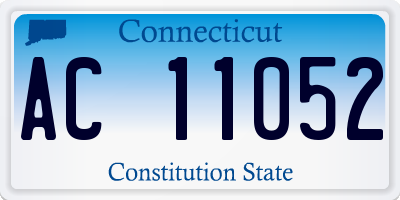 Connecticut

AC 11052

Constitution State